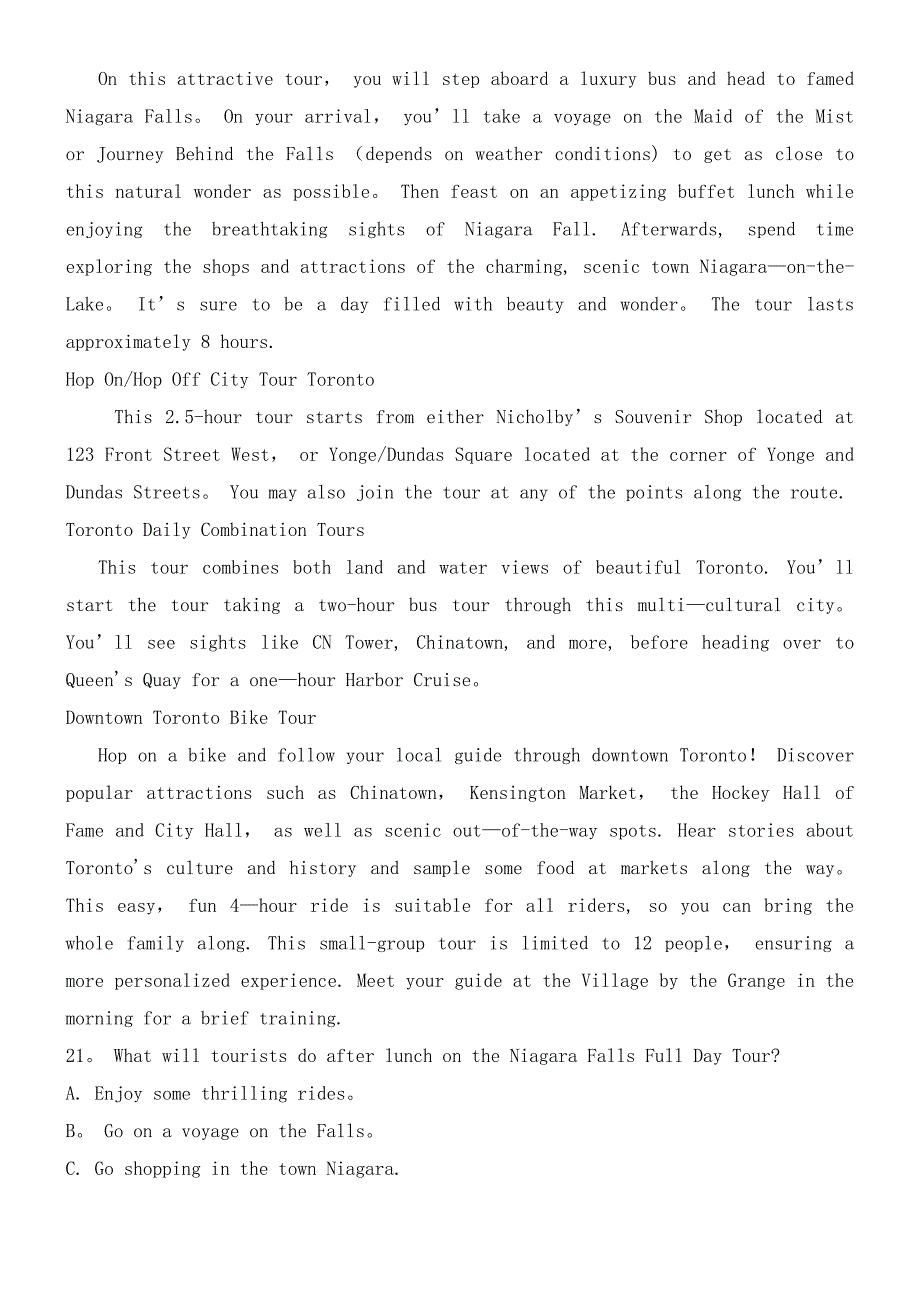 On this attractive tour, you will step aboard a luxury bus and head to famed Niagara Falls。 On your arrival, you’ll take a voyage on the Maid of the Mist or Journey Behind the Falls (depends on weather conditions) to get as close to this natural wonder as possible。 Then feast on an appetizing buffet lunch while enjoying the breathtaking sights of Niagara Fall. Afterwards, spend time exploring the shops and attractions of the charming, scenic town Niagara—on-the-Lake。 It’s sure to be a day filled with beauty and wonder。 The tour lasts approximately 8 hours.

Hop On/Hop Off City Tour Toronto

This 2.5-hour tour starts from either Nicholby’s Souvenir Shop located at 123 Front Street West, or Yonge/Dundas Square located at the corner of Yonge and Dundas Streets。 You may also join the tour at any of the points along the route.

Toronto Daily Combination Tours

This tour combines both land and water views of beautiful Toronto. You’ll start the tour taking a two-hour bus tour through this multi—cultural city。 You’ll see sights like CN Tower, Chinatown, and more, before heading over to Queen's Quay for a one—hour Harbor Cruise。

Downtown Toronto Bike Tour

Hop on a bike and follow your local guide through downtown Toronto! Discover popular attractions such as Chinatown, Kensington Market, the Hockey Hall of Fame and City Hall, as well as scenic out—of-the-way spots. Hear stories about Toronto's culture and history and sample some food at markets along the way。 This easy, fun 4—hour ride is suitable for all riders, so you can bring the whole family along. This small-group tour is limited to 12 people, ensuring a more personalized experience. Meet your guide at the Village by the Grange in the morning for a brief training.

21。 What will tourists do after lunch on the Niagara Falls Full Day Tour?

A. Enjoy some thrilling rides。

B。 Go on a voyage on the Falls。

C. Go shopping in the town Niagara.